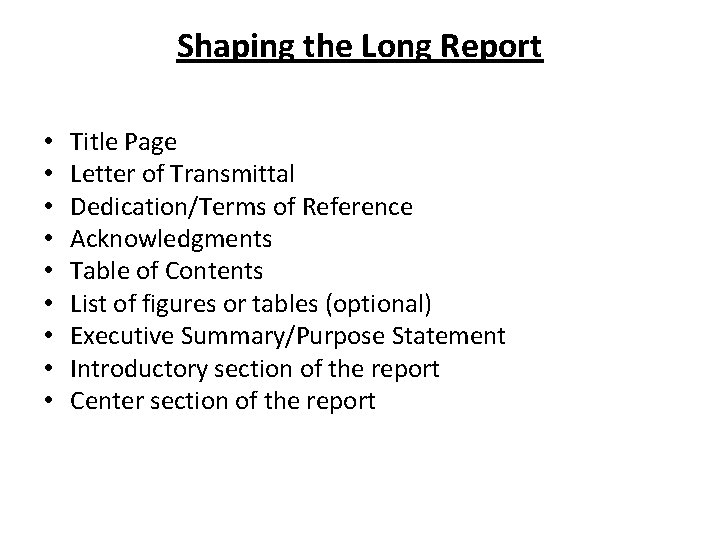 Shaping the Long Report

• Title Page
• Letter of Transmittal
• Dedication/Terms of Reference
• Acknowledgments
• Table of Contents
• List of figures or tables (optional)
• Executive Summary/Purpose Statement
• Introductory section of the report
• Center section of the report